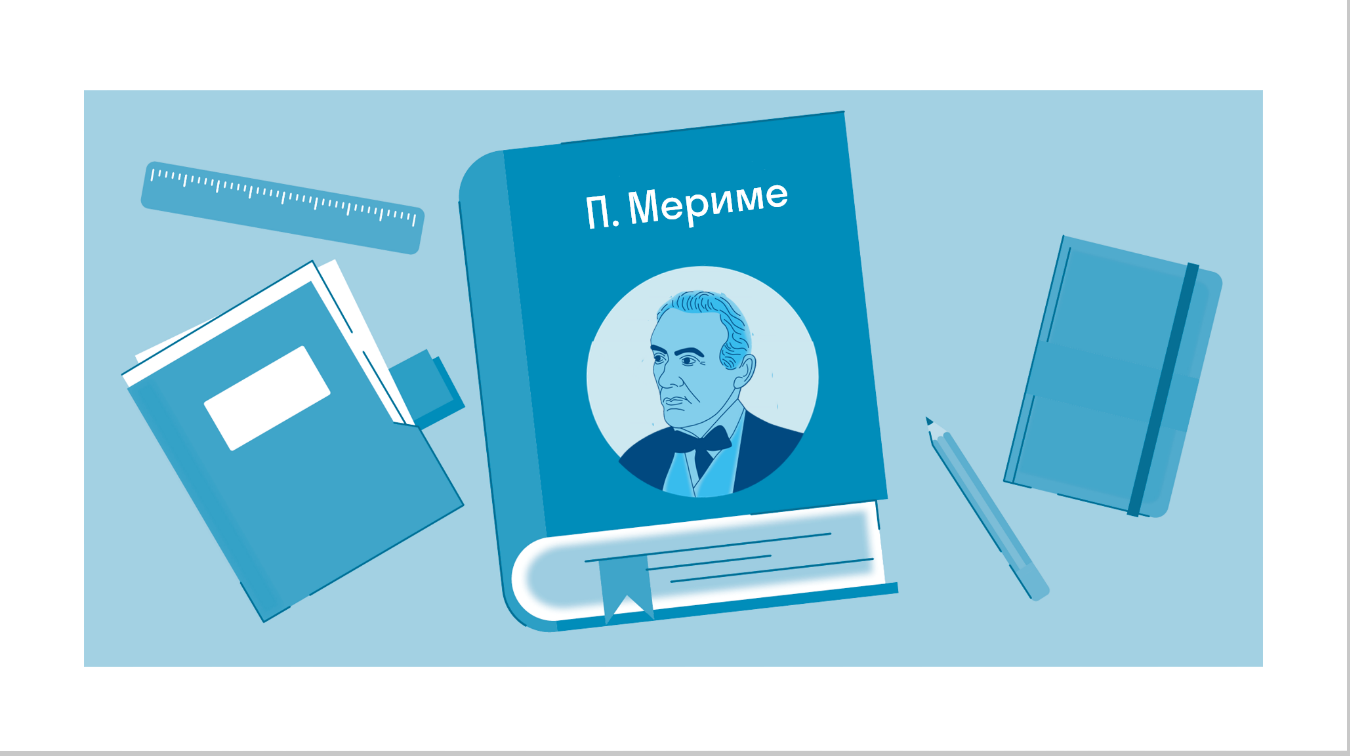 П. Мериме